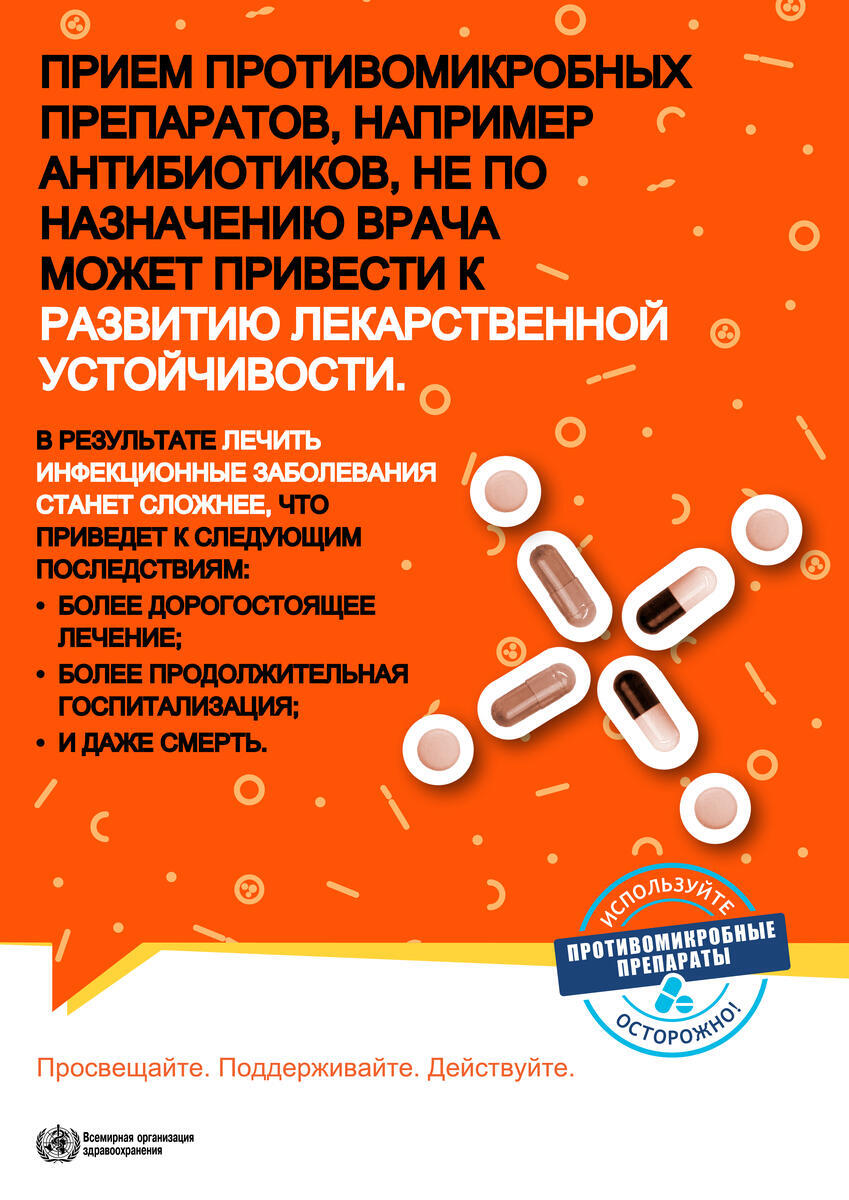 ПРИЕМ ПРОТИВОМИКРОБНЫХ ПРЕПАРАТОВ, НАПРИМЕР АНТИБИОТИКОВ, НЕ ПО НАЗНАЧЕНИЮ ВРАЧА МОЖЕТ ПРИВЕСТИ К РАЗВИТИЮ ЛЕКАРСТВЕННОЙ УСТОЙЧИВОСТИ.

В РЕЗУЛЬТАТЕ ЛЕЧИТЬ ИНФЕКЦИОННЫЕ ЗАБОЛЕВАНИЯ СТАНЕТ СЛОЖНЕЕ, ЧТО ПРИВЕДЕТ К СЛЕДУЮЩИМ ПОСЛЕДСТВИЯМ:

• БОЛЕЕ ДОРОГОСТОЯЩЕЕ ЛЕЧЕНИЕ;
• БОЛЕЕ ПРОДОЛЖИТЕЛЬНАЯ ГОСПИТАЛИЗАЦИЯ;
• И ДАЖЕ СМЕРТЬ.

ИСПОЛЬЗУЙТЕ
ПРОТИВОМИКРОБНЫЕ ПРЕПАРАТЫ
ОСТОРОЖНО!

Просвещайте. Поддерживайте. Действуйте.

Всемирная организация здравоохранения